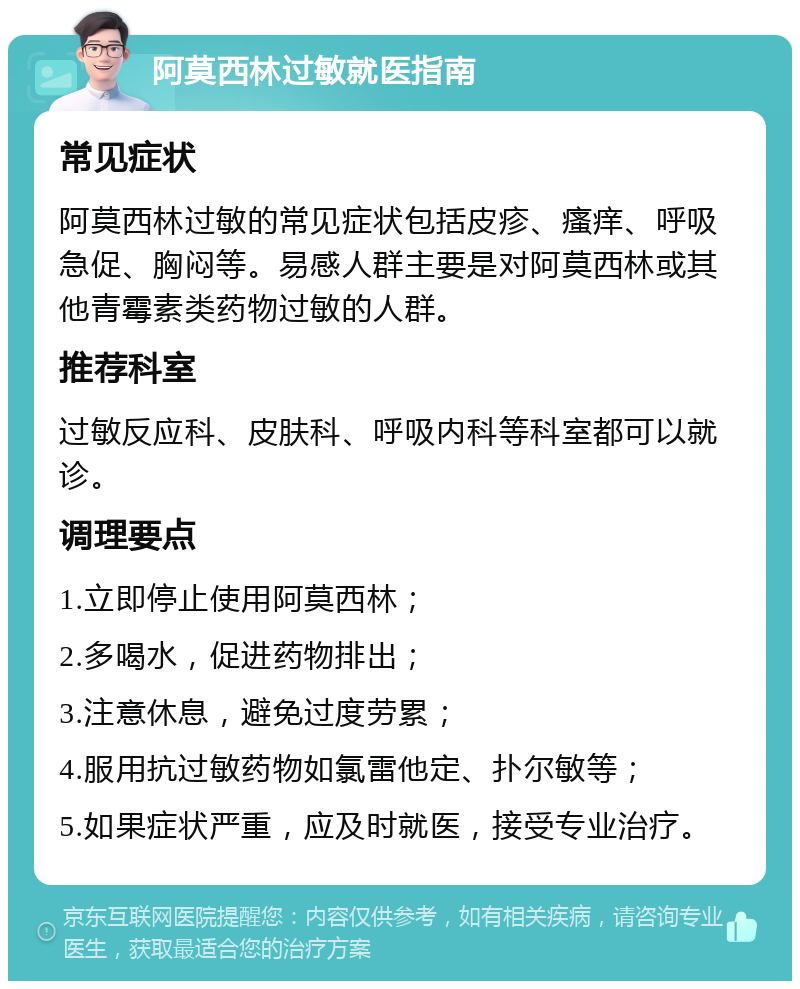 阿莫西林过敏就医指南

常见症状

阿莫西林过敏的常见症状包括皮疹、瘙痒、呼吸急促、胸闷等。易感人群主要是对阿莫西林或其他青霉素类药物过敏的人群。

推荐科室

过敏反应科、皮肤科、呼吸内科等科室都可以就诊。

调理要点

1.立即停止使用阿莫西林；

2.多喝水，促进药物排出；

3.注意休息，避免过度劳累；

4.服用抗过敏药物如氯雷他定、扑尔敏等；

5.如果症状严重，应及时就医，接受专业治疗。

京东互联网医院提醒您：内容仅供参考，如有相关疾病，请咨询专业医生，获取最适合您的治疗方案